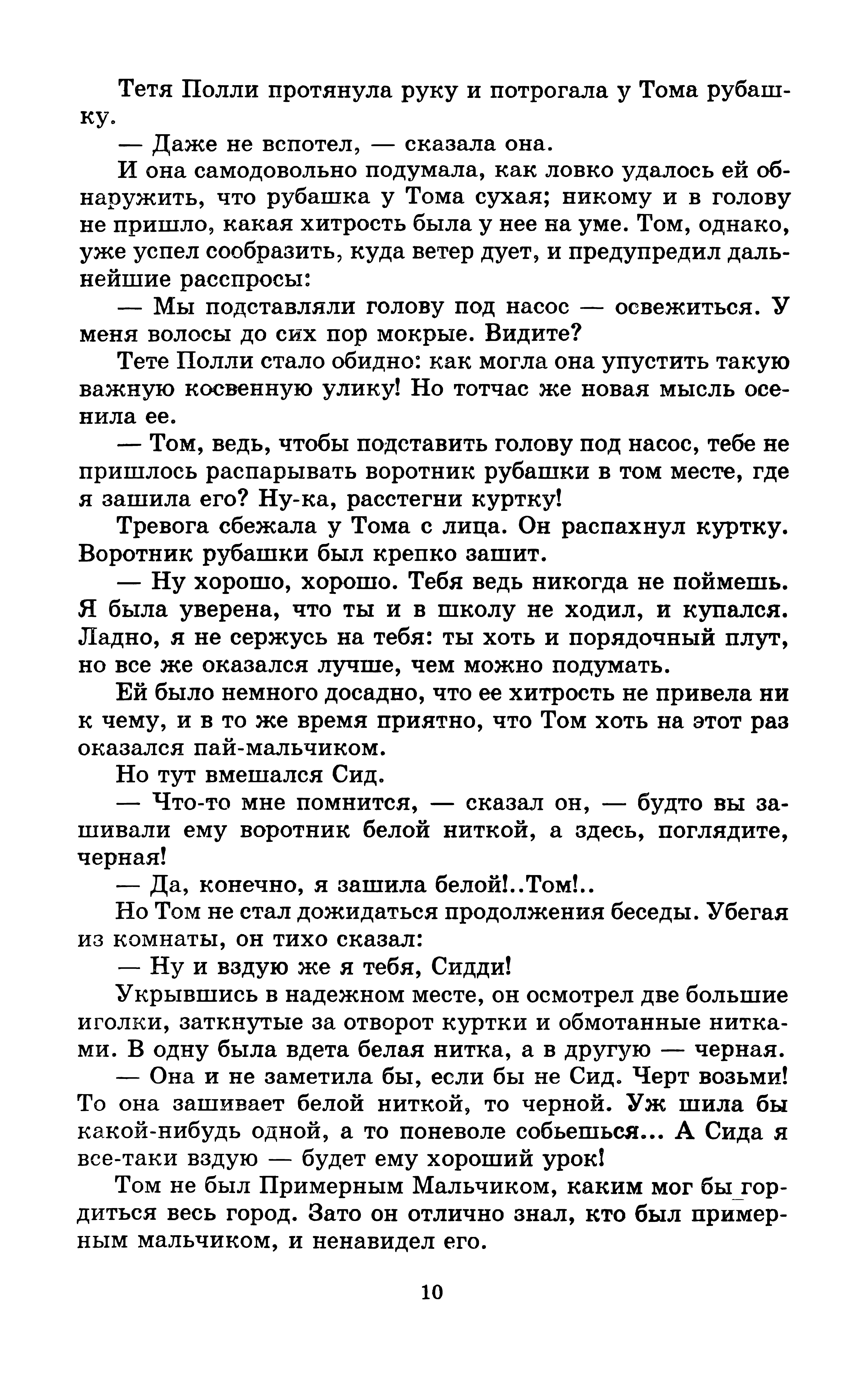 Тетя Полли протянула руку и потрогала у Тома рубашку.

— Даже не вспотел, — сказала она.

И она самодовольно подумала, как ловко удалось ей обнаружить, что рубашка у Тома сухая; никому и в голову не пришло, какая хитрость была у нее на уме. Том, однако, уже успел сообразить, куда ветер дует, и предупредил дальнейшие расспросы:

— Мы подставляли голову под насос — освежиться. У меня волосы до сих пор мокрые. Видите?

Тете Полли стало обидно: как могла она упустить такую важную косвенную улику! Но тотчас же новая мысль осенила ее.

— Том, ведь, чтобы подставить голову под насос, тебе не пришлось распарывать воротник рубашки в том месте, где я зашила его? Ну-ка, расстегни куртку!

Тревога сбежала у Тома с лица. Он распахнул куртку. Воротник рубашки был крепко зашит.

— Ну хорошо, хорошо. Тебя ведь никогда не поймешь. Я была уверена, что ты и в школу не ходил, и купался. Ладно, я не сержусь на тебя: ты хоть и порядочный плут, но все же оказался лучше, чем можно подумать.

Ей было немного досадно, что ее хитрость не привела ни к чему, и в то же время приятно, что Том хоть на этот раз оказался пай-мальчиком.

Но тут вмешался Сид.

— Что-то мне помнится, — сказал он, — будто вы зашивали ему воротник белой ниткой, а здесь, поглядите, черная!

— Да, конечно, я зашила белой!..Том!..

Но Том не стал дожидаться продолжения беседы. Убегая из комнаты, он тихо сказал:

— Ну и вздую же я тебя, Сидди!

Укрывшись в надежном месте, он осмотрел две большие иголки, заткнутые за отворот куртки и обмотанные нитками. В одну была вдета белая нитка, а в другую — черная.

— Она и не заметила бы, если бы не Сид. Черт возьми! То она зашивает белой ниткой, то черной. Уж шила бы какой-нибудь одной, а то поневоле собьешься... А Сида я все-таки вздую — будет ему хороший урок!

Том не был Примерным Мальчиком, каким мог бы гордиться весь город. Зато он отлично знал, кто был примерным мальчиком, и ненавидел его.

10